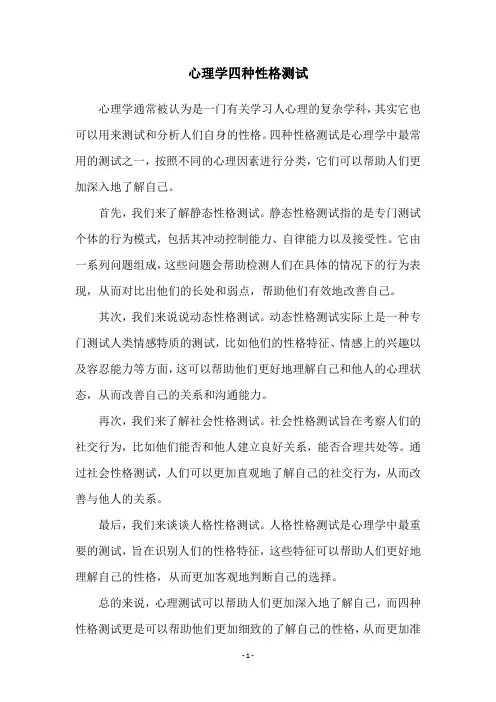 心理学四种性格测试

心理学通常被认为是一门有关学习人心理的复杂学科，其实它也可以用来测试和分析人们自身的性格。四种性格测试是心理学中最常用的测试之一，按照不同的心理因素进行分类，它们可以帮助人们更加深入地了解自己。

首先，我们来了解静态性格测试。静态性格测试指的是专门测试个体的行为模式，包括其冲动控制能力、自律能力以及接受性。它由一系列问题组成，这些问题会帮助检测人们在具体的情况下的行为表现，从而对比出他们的长处和弱点，帮助他们有效地改善自己。

其次，我们来说说动态性格测试。动态性格测试实际上是一种专门测试人类情感特质的测试，比如他们的性格特征、情感上的兴趣以及容忍能力等方面，这可以帮助他们更好地理解自己和他人的心理状态，从而改善自己的关系和沟通能力。

再次，我们来了解社会性格测试。社会性格测试旨在考察人们的社交行为，比如他们能否和他人建立良好关系，能否合理共处等。通过社会性格测试，人们可以更加直观地了解自己的社交行为，从而改善与他人的关系。

最后，我们来谈谈人格性格测试。人格性格测试是心理学中最重要的测试，旨在识别人们的性格特征，这些特征可以帮助人们更好地理解自己的性格，从而更加客观地判断自己的选择。

总的来说，心理测试可以帮助人们更加深入地了解自己，而四种性格测试更是可以帮助他们更加细致的了解自己的性格，从而更加准

- 1 -